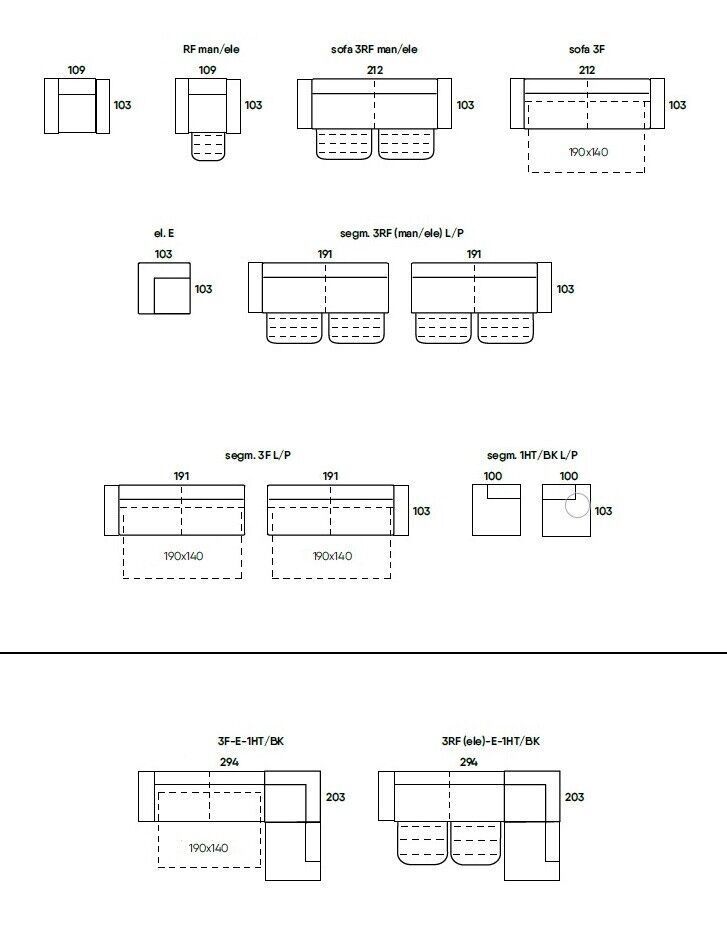 109

103

RF man/ele

109

103

sofa 3RF man/ele

212

103

sofa 3F

212

103

190x140

el. E

103

103

segm. 3RF (man/ele) L/P

191

191

103

segm. 3F L/P

191

191

103

190x140

190x140

segm. 1HT/BK L/P

100

100

103

3F-E-1HT/BK

294

203

190x140

3RF (ele)-E-1HT/BK

294

203